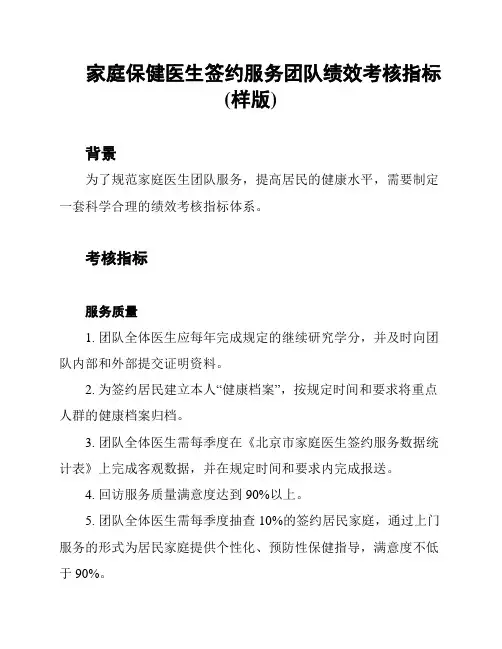 家庭保健医生签约服务团队绩效考核指标（样版）

背景

为了规范家庭医生团队服务，提高居民的健康水平，需要制定一套科学合理的绩效考核指标体系。

考核指标

服务质量

1. 团队全体医生应每年完成规定的继续研究学分，并及时向团队内部和外部提交证明资料。

2. 为签约居民建立本人“健康档案”，按规定时间和要求将重点人群的健康档案归档。

3. 团队全体医生需每季度在《北京市家庭医生签约服务数据统计表》上完成客观数据，并在规定时间和要求内完成报送。

4. 回访服务质量满意度达到 90%以上。

5. 团队全体医生需每季度抽查 10%的签约居民家庭，通过上门服务的形式为居民家庭提供个性化、预防性保健指导，满意度不低于 90%。